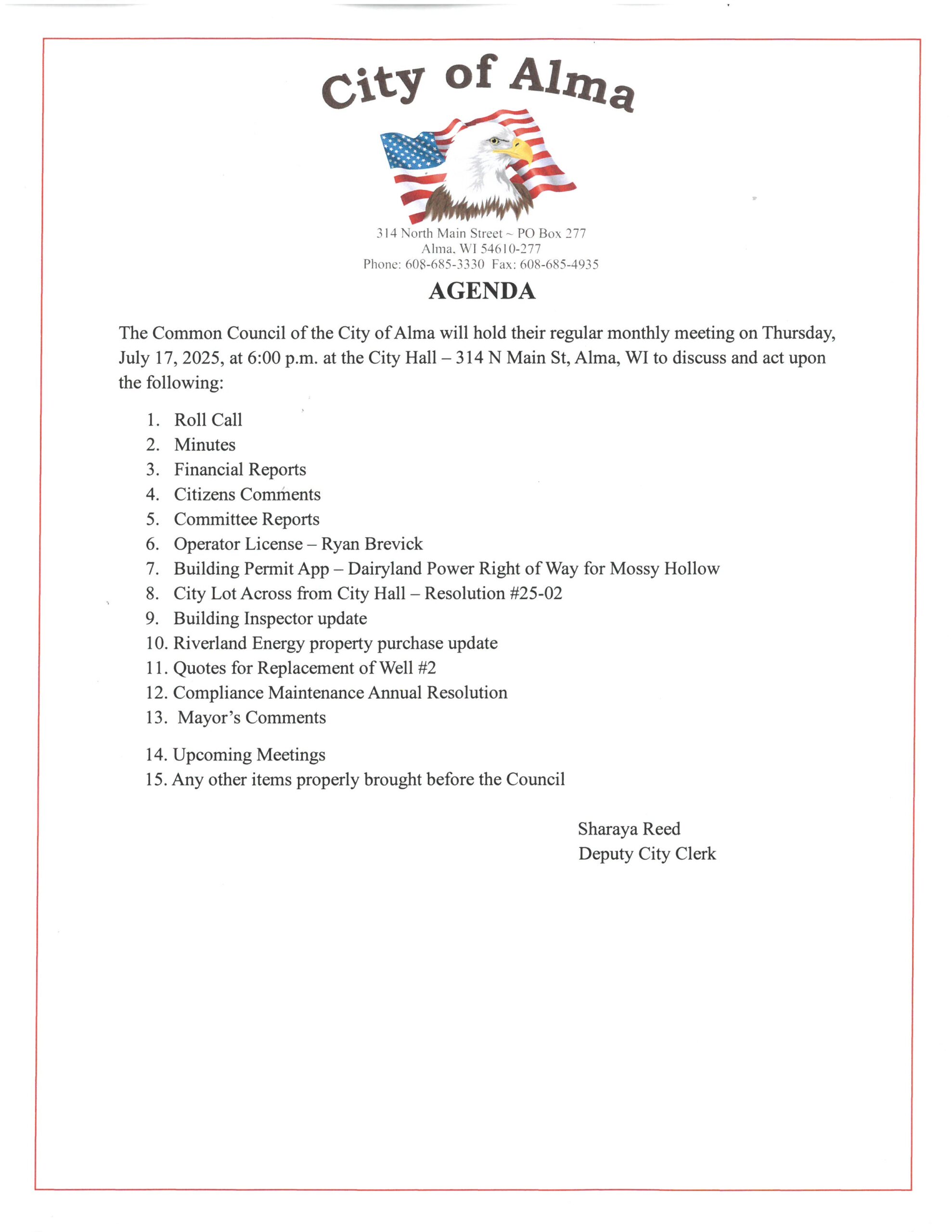 City of Alma

314 North Main Street ~ PO Box 277
Alma, WI 54610-277
Phone: 608-685-3330 Fax: 608-685-4935

AGENDA

The Common Council of the City of Alma will hold their regular monthly meeting on Thursday, July 17, 2025, at 6:00 p.m. at the City Hall – 314 N Main St, Alma, WI to discuss and act upon the following:

1. Roll Call
2. Minutes
3. Financial Reports
4. Citizens Comments
5. Committee Reports
6. Operator License – Ryan Brevick
7. Building Permit App – Dairyland Power Right of Way for Mossy Hollow
8. City Lot Across from City Hall – Resolution #25-02
9. Building Inspector update
10. Riverland Energy property purchase update
11. Quotes for Replacement of Well #2
12. Compliance Maintenance Annual Resolution
13. Mayor's Comments
14. Upcoming Meetings
15. Any other items properly brought before the Council

Sharaya Reed
Deputy City Clerk